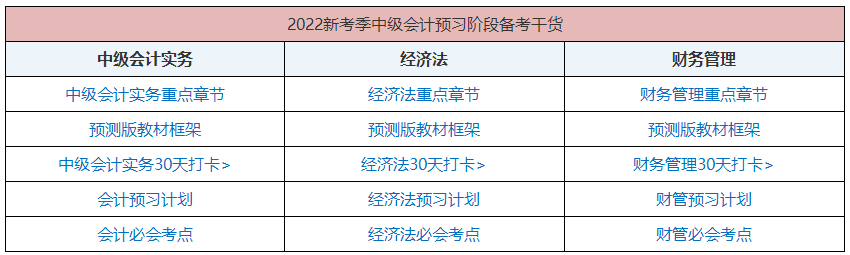 2022新考季中级会计预习阶段备考干货

| 中级会计实务 | 经济法 | 财务管理 |
|---|---|---|
| 中级会计实务重点章节 | 经济法重点章节 | 财务管理重点章节 |
| 预测版教材框架 | 预测版教材框架 | 预测版教材框架 |
| 中级会计实务30天打卡> | 经济法30天打卡> | 财务管理30天打卡> |
| 会计预习计划 | 经济法预习计划 | 财管预习计划 |
| 会计必会考点 | 经济法必会考点 | 财管必会考点 |